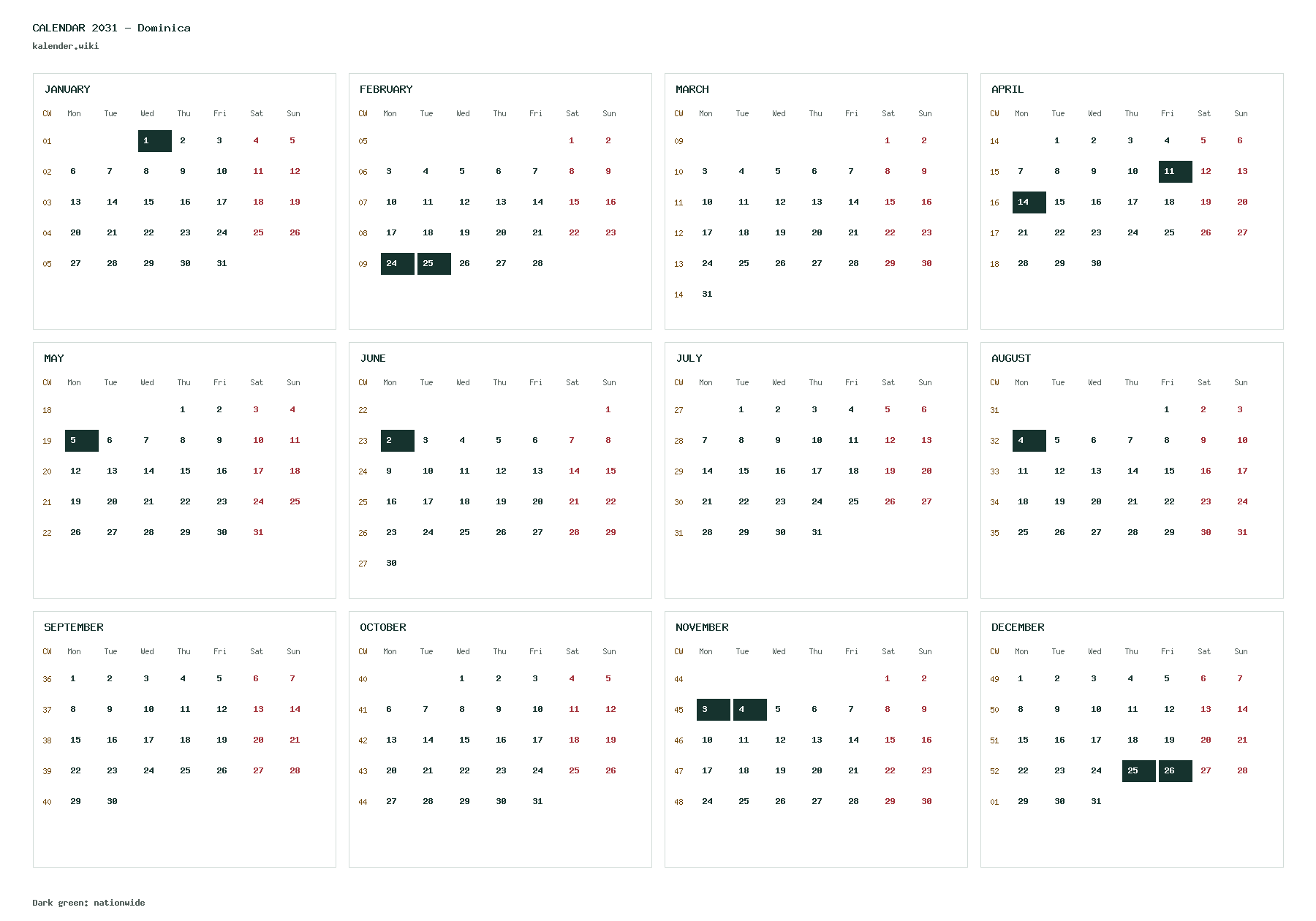 CALENDAR 2031 - Dominica
kalender.wiki

JANUARY

| CW | Mon | Tue | Wed | Thu | Fri | Sat | Sun |
|---|---|---|---|---|---|---|---|
| 01 | | | 1 | 2 | 3 | 4 | 5 |
| 02 | 6 | 7 | 8 | 9 | 10 | 11 | 12 |
| 03 | 13 | 14 | 15 | 16 | 17 | 18 | 19 |
| 04 | 20 | 21 | 22 | 23 | 24 | 25 | 26 |
| 05 | 27 | 28 | 29 | 30 | 31 | | |

FEBRUARY

| CW | Mon | Tue | Wed | Thu | Fri | Sat | Sun |
|---|---|---|---|---|---|---|---|
| 05 | | | | | | 1 | 2 |
| 06 | 3 | 4 | 5 | 6 | 7 | 8 | 9 |
| 07 | 10 | 11 | 12 | 13 | 14 | 15 | 16 |
| 08 | 17 | 18 | 19 | 20 | 21 | 22 | 23 |
| 09 | 24 | 25 | 26 | 27 | 28 | | |

MARCH

| CW | Mon | Tue | Wed | Thu | Fri | Sat | Sun |
|---|---|---|---|---|---|---|---|
| 09 | | | | | | 1 | 2 |
| 10 | 3 | 4 | 5 | 6 | 7 | 8 | 9 |
| 11 | 10 | 11 | 12 | 13 | 14 | 15 | 16 |
| 12 | 17 | 18 | 19 | 20 | 21 | 22 | 23 |
| 13 | 24 | 25 | 26 | 27 | 28 | 29 | 30 |
| 14 | 31 | | | | | | |

APRIL

| CW | Mon | Tue | Wed | Thu | Fri | Sat | Sun |
|---|---|---|---|---|---|---|---|
| 14 | | 1 | 2 | 3 | 4 | 5 | 6 |
| 15 | 7 | 8 | 9 | 10 | 11 | 12 | 13 |
| 16 | 14 | 15 | 16 | 17 | 18 | 19 | 20 |
| 17 | 21 | 22 | 23 | 24 | 25 | 26 | 27 |
| 18 | 28 | 29 | 30 | | | | |

MAY

| CW | Mon | Tue | Wed | Thu | Fri | Sat | Sun |
|---|---|---|---|---|---|---|---|
| 18 | | | | 1 | 2 | 3 | 4 |
| 19 | 5 | 6 | 7 | 8 | 9 | 10 | 11 |
| 20 | 12 | 13 | 14 | 15 | 16 | 17 | 18 |
| 21 | 19 | 20 | 21 | 22 | 23 | 24 | 25 |
| 22 | 26 | 27 | 28 | 29 | 30 | 31 | |

JUNE

| CW | Mon | Tue | Wed | Thu | Fri | Sat | Sun |
|---|---|---|---|---|---|---|---|
| 22 | | | | | | | 1 |
| 23 | 2 | 3 | 4 | 5 | 6 | 7 | 8 |
| 24 | 9 | 10 | 11 | 12 | 13 | 14 | 15 |
| 25 | 16 | 17 | 18 | 19 | 20 | 21 | 22 |
| 26 | 23 | 24 | 25 | 26 | 27 | 28 | 29 |
| 27 | 30 | | | | | | |

JULY

| CW | Mon | Tue | Wed | Thu | Fri | Sat | Sun |
|---|---|---|---|---|---|---|---|
| 27 | | 1 | 2 | 3 | 4 | 5 | 6 |
| 28 | 7 | 8 | 9 | 10 | 11 | 12 | 13 |
| 29 | 14 | 15 | 16 | 17 | 18 | 19 | 20 |
| 30 | 21 | 22 | 23 | 24 | 25 | 26 | 27 |
| 31 | 28 | 29 | 30 | 31 | | | |

AUGUST

| CW | Mon | Tue | Wed | Thu | Fri | Sat | Sun |
|---|---|---|---|---|---|---|---|
| 31 | | | | | 1 | 2 | 3 |
| 32 | 4 | 5 | 6 | 7 | 8 | 9 | 10 |
| 33 | 11 | 12 | 13 | 14 | 15 | 16 | 17 |
| 34 | 18 | 19 | 20 | 21 | 22 | 23 | 24 |
| 35 | 25 | 26 | 27 | 28 | 29 | 30 | 31 |

SEPTEMBER

| CW | Mon | Tue | Wed | Thu | Fri | Sat | Sun |
|---|---|---|---|---|---|---|---|
| 36 | 1 | 2 | 3 | 4 | 5 | 6 | 7 |
| 37 | 8 | 9 | 10 | 11 | 12 | 13 | 14 |
| 38 | 15 | 16 | 17 | 18 | 19 | 20 | 21 |
| 39 | 22 | 23 | 24 | 25 | 26 | 27 | 28 |
| 40 | 29 | 30 | | | | | |

OCTOBER

| CW | Mon | Tue | Wed | Thu | Fri | Sat | Sun |
|---|---|---|---|---|---|---|---|
| 40 | | | 1 | 2 | 3 | 4 | 5 |
| 41 | 6 | 7 | 8 | 9 | 10 | 11 | 12 |
| 42 | 13 | 14 | 15 | 16 | 17 | 18 | 19 |
| 43 | 20 | 21 | 22 | 23 | 24 | 25 | 26 |
| 44 | 27 | 28 | 29 | 30 | 31 | | |

NOVEMBER

| CW | Mon | Tue | Wed | Thu | Fri | Sat | Sun |
|---|---|---|---|---|---|---|---|
| 44 | | | | | | 1 | 2 |
| 45 | 3 | 4 | 5 | 6 | 7 | 8 | 9 |
| 46 | 10 | 11 | 12 | 13 | 14 | 15 | 16 |
| 47 | 17 | 18 | 19 | 20 | 21 | 22 | 23 |
| 48 | 24 | 25 | 26 | 27 | 28 | 29 | 30 |

DECEMBER

| CW | Mon | Tue | Wed | Thu | Fri | Sat | Sun |
|---|---|---|---|---|---|---|---|
| 49 | 1 | 2 | 3 | 4 | 5 | 6 | 7 |
| 50 | 8 | 9 | 10 | 11 | 12 | 13 | 14 |
| 51 | 15 | 16 | 17 | 18 | 19 | 20 | 21 |
| 52 | 22 | 23 | 24 | 25 | 26 | 27 | 28 |
| 01 | 29 | 30 | 31 | | | | |

Dark green: nationwide